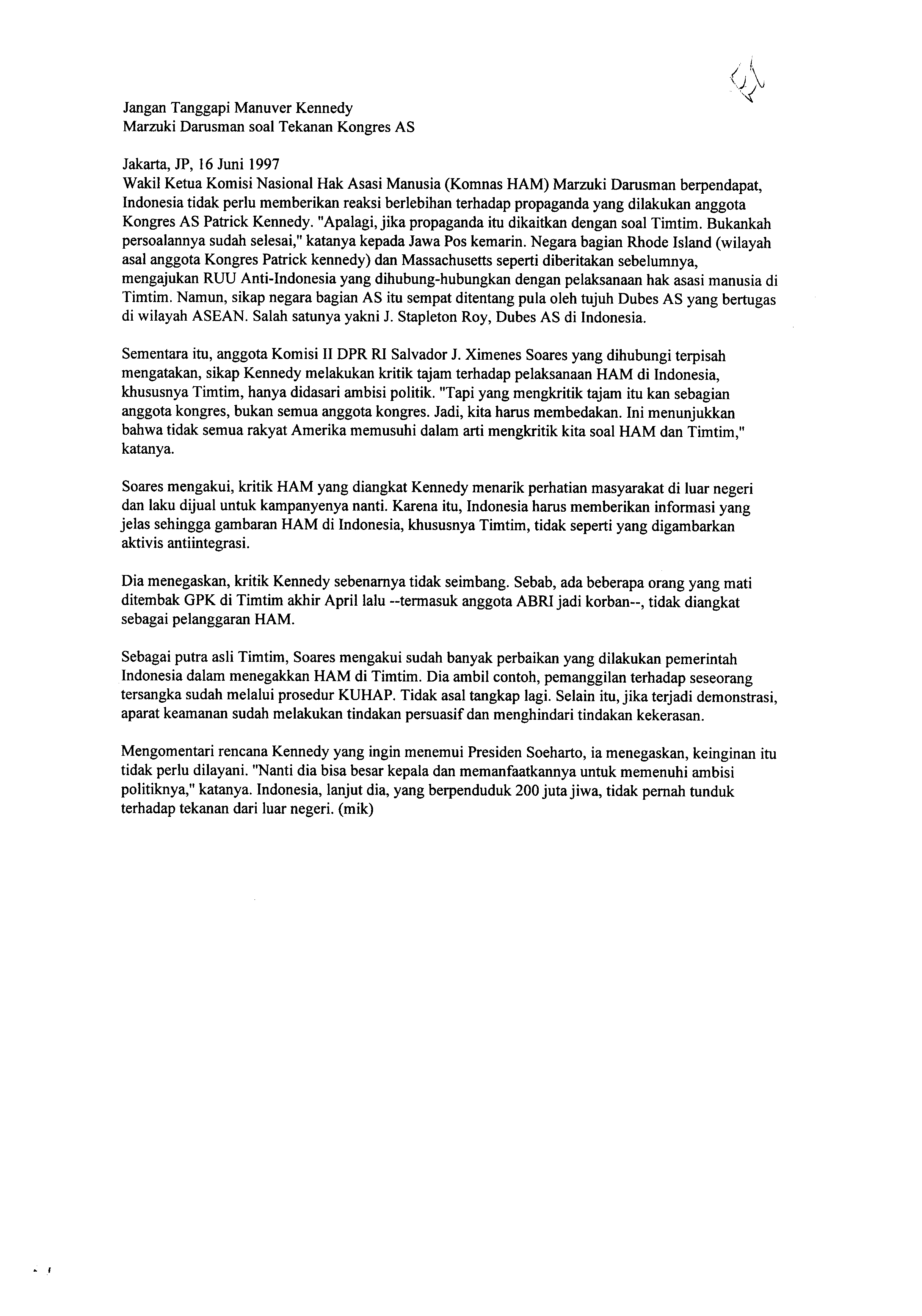 Jangan Tanggapi Manuver Kennedy
Marzuki Darusman soal Tekanan Kongres AS

Jakarta, JP, 16 Juni 1997
Wakil Ketua Komisi Nasional Hak Asasi Manusia (Komnas HAM) Marzuki Darusman berpendapat, Indonesia tidak perlu memberikan reaksi berlebihan terhadap propaganda yang dilakukan anggota Kongres AS Patrick Kennedy. "Apalagi, jika propaganda itu dikaitkan dengan soal Timtim. Bukankah persoalannya sudah selesai," katanya kepada Jawa Pos kemarin. Negara bagian Rhode Island (wilayah asal anggota Kongres Patrick kennedy) dan Massachusetts seperti diberitakan sebelumnya, mengajukan RUU Anti-Indonesia yang dihubung-hubungkan dengan pelaksanaan hak asasi manusia di Timtim. Namun, sikap negara bagian AS itu sempat ditentang pula oleh tujuh Dubes AS yang bertugas di wilayah ASEAN. Salah satunya yakni J. Stapleton Roy, Dubes AS di Indonesia.

Sementara itu, anggota Komisi II DPR RI Salvador J. Ximenes Soares yang dihubungi terpisah mengatakan, sikap Kennedy melakukan kritik tajam terhadap pelaksanaan HAM di Indonesia, khususnya Timtim, hanya didasari ambisi politik. "Tapi yang mengkritik tajam itu kan sebagian anggota kongres, bukan semua anggota kongres. Jadi, kita harus membedakan. Ini menunjukkan bahwa tidak semua rakyat Amerika memusuhi dalam arti mengkritik kita soal HAM dan Timtim," katanya.

Soares mengakui, kritik HAM yang diangkat Kennedy menarik perhatian masyarakat di luar negeri dan laku dijual untuk kampanyenya nanti. Karena itu, Indonesia harus memberikan informasi yang jelas sehingga gambaran HAM di Indonesia, khususnya Timtim, tidak seperti yang digambarkan aktivis antiintegrasi.

Dia menegaskan, kritik Kennedy sebenarnya tidak seimbang. Sebab, ada beberapa orang yang mati ditembak GPK di Timtim akhir April lalu --termasuk anggota ABRI jadi korban--, tidak diangkat sebagai pelanggaran HAM.

Sebagai putra asli Timtim, Soares mengakui sudah banyak perbaikan yang dilakukan pemerintah Indonesia dalam menegakkan HAM di Timtim. Dia ambil contoh, pemanggilan terhadap seseorang tersangka sudah melalui prosedur KUHAP. Tidak asal tangkap lagi. Selain itu, jika terjadi demonstrasi, aparat keamanan sudah melakukan tindakan persuasif dan menghindari tindakan kekerasan.

Mengomentari rencana Kennedy yang ingin menemui Presiden Soeharto, ia menegaskan, keinginan itu tidak perlu dilayani. "Nanti dia bisa besar kepala dan memanfaatkannya untuk memenuhi ambisi politiknya," katanya. Indonesia, lanjut dia, yang berpenduduk 200 juta jiwa, tidak pernah tunduk terhadap tekanan dari luar negeri. (mik)